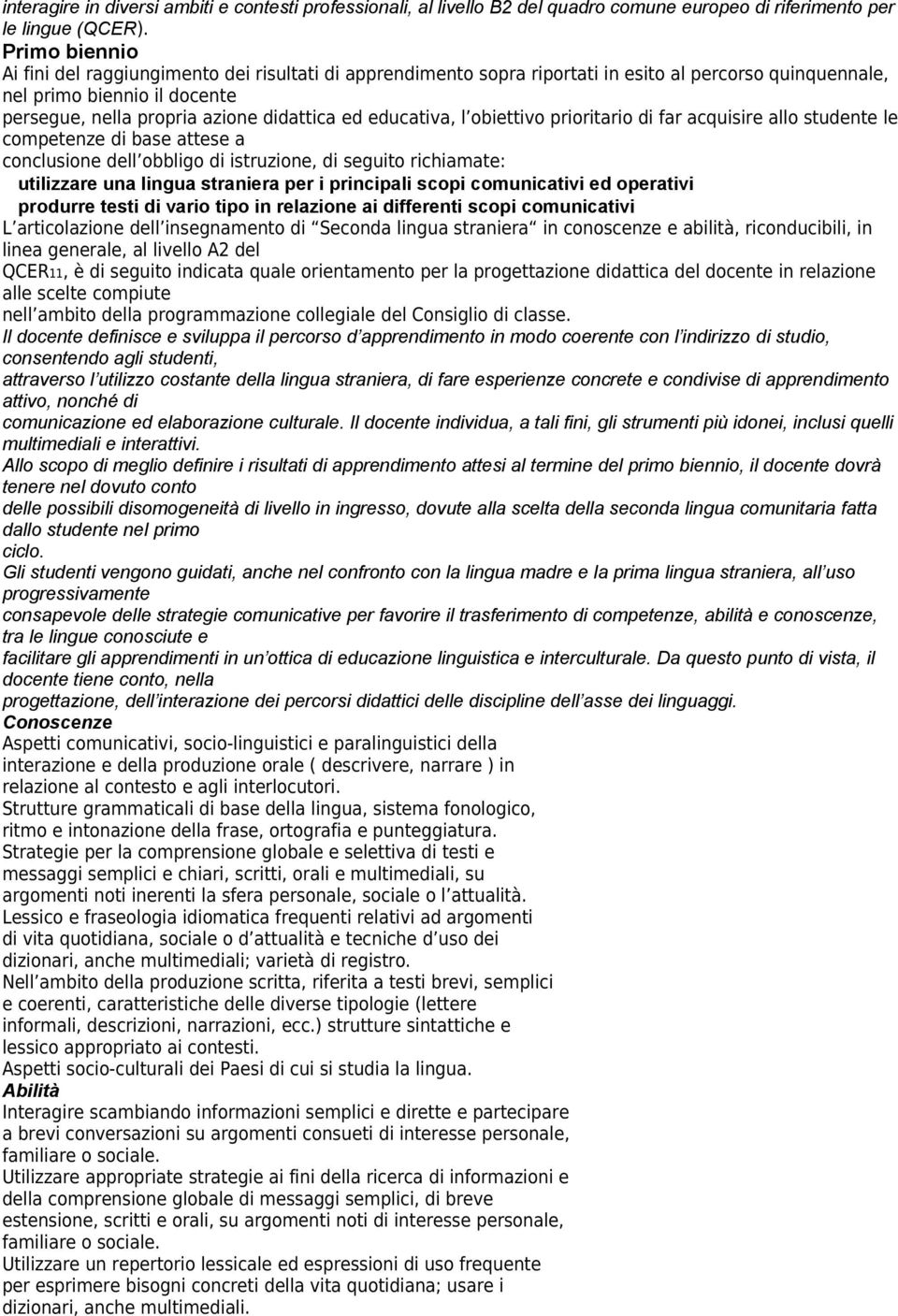 interagire in diversi ambiti e contesti professionali, al livello B2 del quadro comune europeo di riferimento per le lingue (QCER).
Primo biennio
Ai fini del raggiungimento dei risultati di apprendimento sopra riportati in esito al percorso quinquennale, nel primo biennio il docente
persegue, nella propria azione didattica ed educativa, l obiettivo prioritario di far acquisire allo studente le competenze di base attese a
conclusione dell obbligo di istruzione, di seguito richiamate:
utilizzare una lingua straniera per i principali scopi comunicativi ed operativi
produrre testi di vario tipo in relazione ai differenti scopi comunicativi
L articolazione dell insegnamento di Seconda lingua straniera in conoscenze e abilità, riconducibili, in linea generale, al livello A2 del
QCER11, è di seguito indicata quale orientamento per la progettazione didattica del docente in relazione alle scelte compiute
nell ambito della programmazione collegiale del Consiglio di classe.
Il docente definisce e sviluppa il percorso d apprendimento in modo coerente con l indirizzo di studio, consentendo agli studenti,
attraverso l utilizzo costante della lingua straniera, di fare esperienze concrete e condivise di apprendimento attivo, nonché di
comunicazione ed elaborazione culturale. Il docente individua, a tali fini, gli strumenti più idonei, inclusi quelli multimediali e interattivi.
Allo scopo di meglio definire i risultati di apprendimento attesi al termine del primo biennio, il docente dovrà tenere nel dovuto conto
delle possibili disomogeneità di livello in ingresso, dovute alla scelta della seconda lingua comunitaria fatta dallo studente nel primo
ciclo.
Gli studenti vengono guidati, anche nel confronto con la lingua madre e la prima lingua straniera, all uso progressivamente
consapevole delle strategie comunicative per favorire il trasferimento di competenze, abilità e conoscenze, tra le lingue conosciute e
facilitare gli apprendimenti in un ottica di educazione linguistica e interculturale. Da questo punto di vista, il docente tiene conto, nella
progettazione, dell interazione dei percorsi didattici delle discipline dell asse dei linguaggi.
Conoscenze
Aspetti comunicativi, socio-linguistici e paralinguistici della interazione e della produzione orale ( descrivere, narrare ) in relazione al contesto e agli interlocutori.
Strutture grammaticali di base della lingua, sistema fonologico, ritmo e intonazione della frase, ortografia e punteggiatura.
Strategie per la comprensione globale e selettiva di testi e messaggi semplici e chiari, scritti, orali e multimediali, su argomenti noti inerenti la sfera personale, sociale o l attualità.
Lessico e fraseologia idiomatica frequenti relativi ad argomenti di vita quotidiana, sociale o d attualità e tecniche d uso dei dizionari, anche multimediali; varietà di registro.
Nell ambito della produzione scritta, riferita a testi brevi, semplici e coerenti, caratteristiche delle diverse tipologie (lettere informali, descrizioni, narrazioni, ecc.) strutture sintattiche e lessico appropriato ai contesti.
Aspetti socio-culturali dei Paesi di cui si studia la lingua.
Abilità
Interagire scambiando informazioni semplici e dirette e partecipare a brevi conversazioni su argomenti consueti di interesse personale, familiare o sociale.
Utilizzare appropriate strategie ai fini della ricerca di informazioni e della comprensione globale di messaggi semplici, di breve estensione, scritti e orali, su argomenti noti di interesse personale, familiare o sociale.
Utilizzare un repertorio lessicale ed espressioni di uso frequente per esprimere bisogni concreti della vita quotidiana; usare i dizionari, anche multimediali.